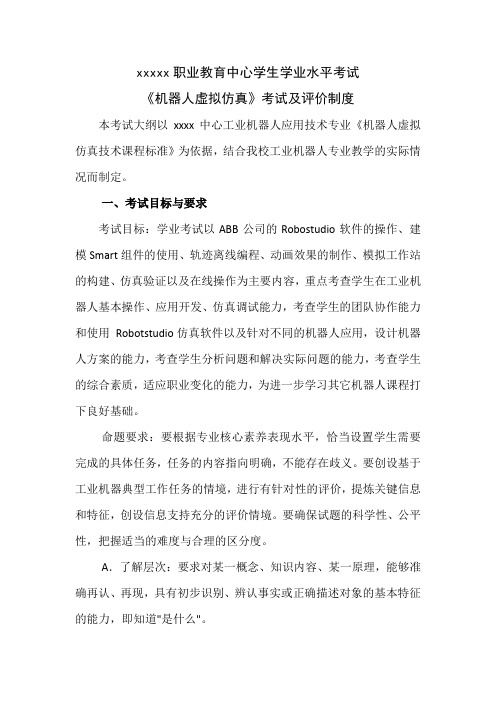 xxxxx 职业教育中心学生学业水平考试
《机器人虚拟仿真》考试及评价制度

本考试大纲以 xxxx 中心工业机器人应用技术专业《机器人虚拟仿真技术课程标准》为依据，结合我校工业机器人专业教学的实际情况而制定。

一、考试目标与要求

考试目标：学业考试以 ABB 公司的 Robostudio 软件的操作、建模 Smart 组件的使用、轨迹离线编程、动画效果的制作、模拟工作站的构建、仿真验证以及在线操作为主要内容，重点考查学生在工业机器人基本操作、应用开发、仿真调试能力，考查学生的团队协作能力和使用 Robotstudio 仿真软件以及针对不同的机器人应用，设计机器人方案的能力，考查学生分析问题和解决实际问题的能力，考查学生的综合素质，适应职业变化的能力，为进一步学习其它机器人课程打下良好基础。

命题要求：要根据专业核心素养表现水平，恰当设置学生需要完成的具体任务，任务的内容指向明确，不能存在歧义。要创设基于工业机器典型工作任务的情境，进行有针对性的评价，提炼关键信息和特征，创设信息支持充分的评价情境。要确保试题的科学性、公平性，把握适当的难度与合理的区分度。

A. 了解层次：要求对某一概念、知识内容、某一原理，能够准确再认、再现，具有初步识别、辨认事实或正确描述对象的基本特征的能力，即知道"是什么"。